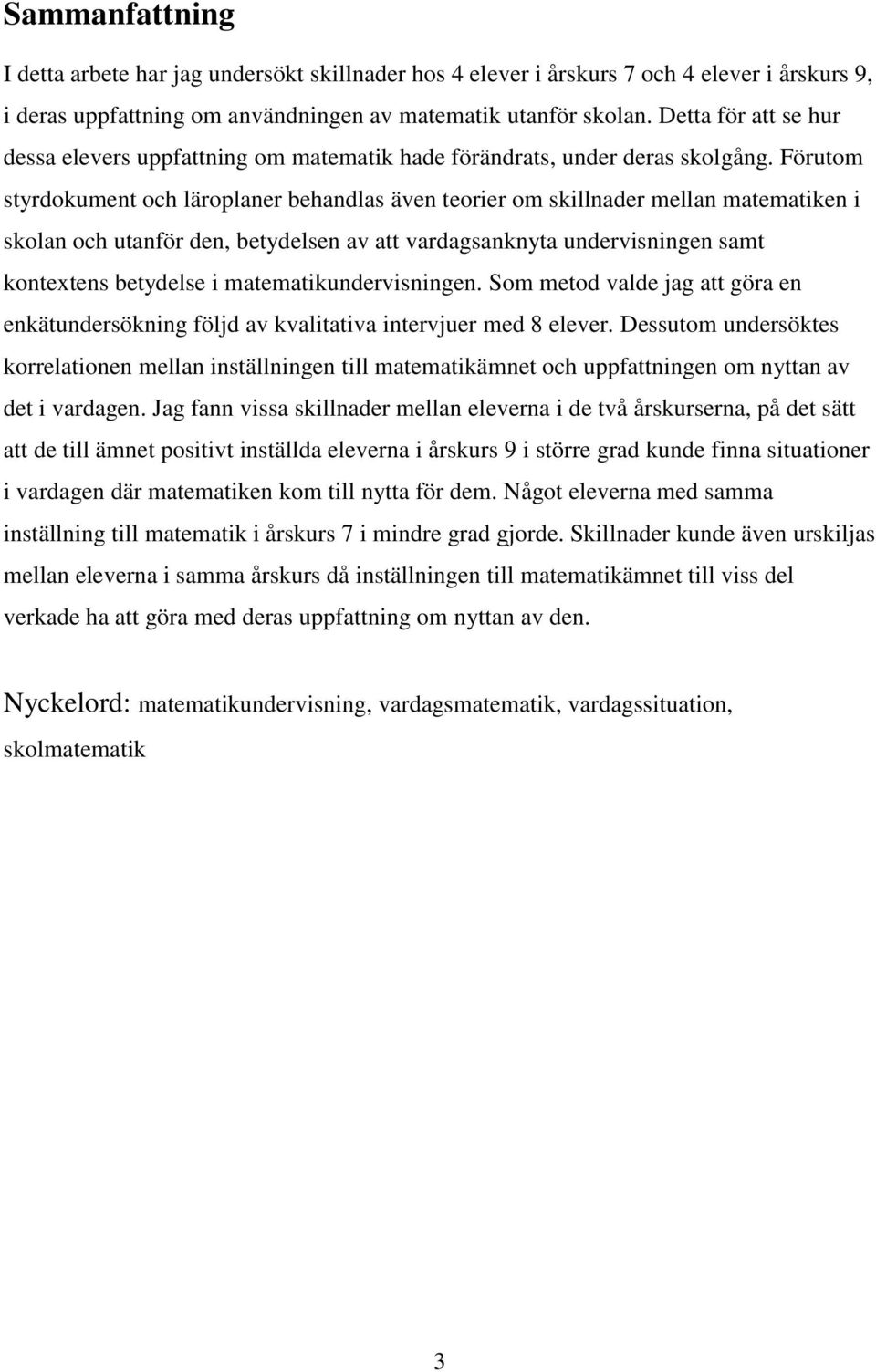 Sammanfattning

I detta arbete har jag undersökt skillnader hos 4 elever i årskurs 7 och 4 elever i årskurs 9, i deras uppfattning om användningen av matematik utanför skolan. Detta för att se hur dessa elevers uppfattning om matematik hade förändrats, under deras skolgång. Förutom styrdokument och läroplaner behandlas även teorier om skillnader mellan matematiken i skolan och utanför den, betydelsen av att vardagsanknyta undervisningen samt kontextens betydelse i matematikundervisningen. Som metod valde jag att göra en enkätundersökning följd av kvalitativa intervjuer med 8 elever. Dessutom undersöktes korrelationen mellan inställningen till matematikämnet och uppfattningen om nyttan av det i vardagen. Jag fann vissa skillnader mellan eleverna i de två årskurserna, på det sätt att de till ämnet positivt inställda eleverna i årskurs 9 i större grad kunde finna situationer i vardagen där matematiken kom till nytta för dem. Något eleverna med samma inställning till matematik i årskurs 7 i mindre grad gjorde. Skillnader kunde även urskiljas mellan eleverna i samma årskurs då inställningen till matematikämnet till viss del verkade ha att göra med deras uppfattning om nyttan av den.

Nyckelord: matematikundervisning, vardagsmatematik, vardagssituation, skolmatematik

3